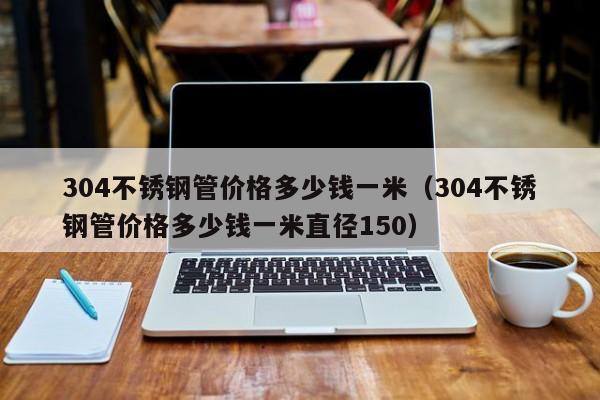 304不锈钢管价格多少钱一米（304不锈钢管价格多少钱一米直径150）